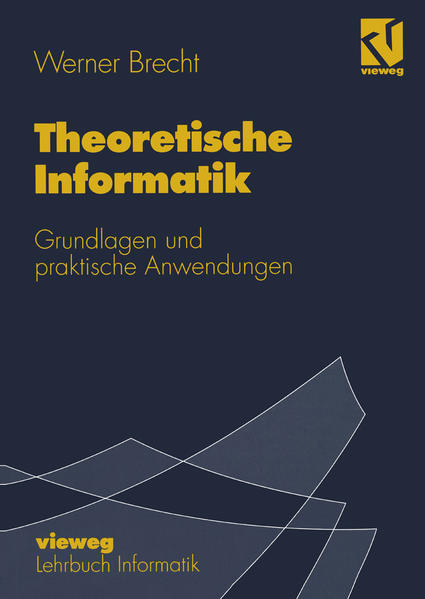 Werner Brecht

vieweg

Theoretische Informatik

Grundlagen und praktische Anwendungen

vieweg
Lehrbuch Informatik